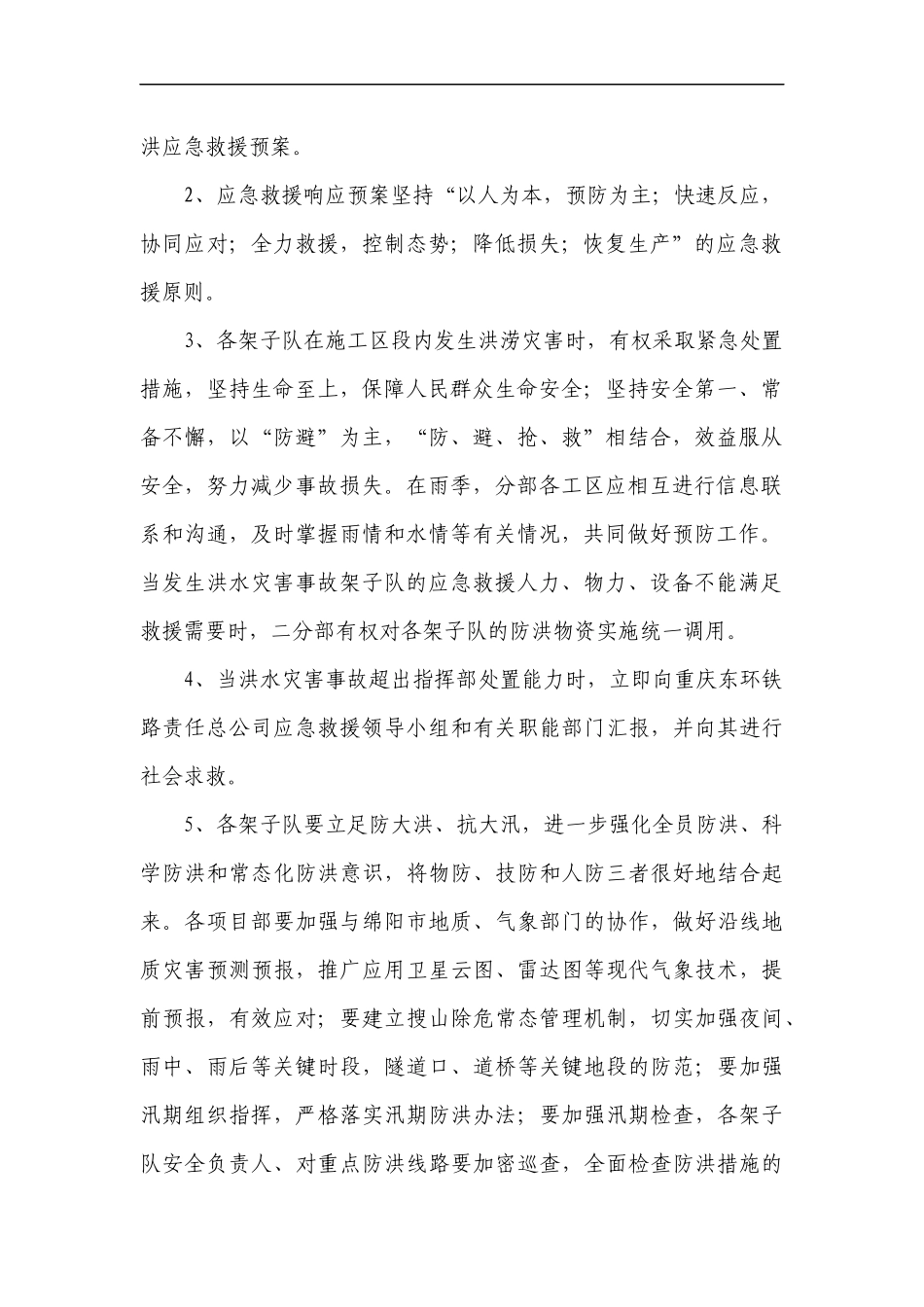 洪应急救援预案。

2、应急救援响应预案坚持“以人为本，预防为主；快速反应，协同应对；全力救援，控制态势；降低损失；恢复生产”的应急救援原则。

3、各架子队在施工区段内发生洪涝灾害时，有权采取紧急处置措施，坚持生命至上，保障人民群众生命安全；坚持安全第一、常备不懈，以“防避”为主，“防、避、抢、救”相结合，效益服从安全，努力减少事故损失。在雨季，分部各工区应相互进行信息联系和沟通，及时掌握雨情和水情等有关情况，共同做好预防工作。当发生洪水灾害事故架子队的应急救援人力、物力、设备不能满足救援需要时，二分部有权对各架子队的防洪物资实施统一调用。

4、当洪水灾害事故超出指挥部处置能力时，立即向重庆东环铁路责任总公司应急救援领导小组和有关职能部门汇报，并向其进行社会求救。

5、各架子队要立足防大洪、抗大汛，进一步强化全员防洪、科学防洪和常态化防洪意识，将物防、技防和人防三者很好地结合起来。各项目部要加强与绵阳市地质、气象部门的协作，做好沿线地质灾害预测预报，推广应用卫星云图、雷达图等现代气象技术，提前预报，有效应对；要建立搜山除危常态管理机制，切实加强夜间、雨中、雨后等关键时段，隧道口、道桥等关键地段的防范；要加强汛期组织指挥，严格落实汛期防洪办法；要加强汛期检查，各架子队安全负责人、对重点防洪线路要加密巡查，全面检查防洪措施的